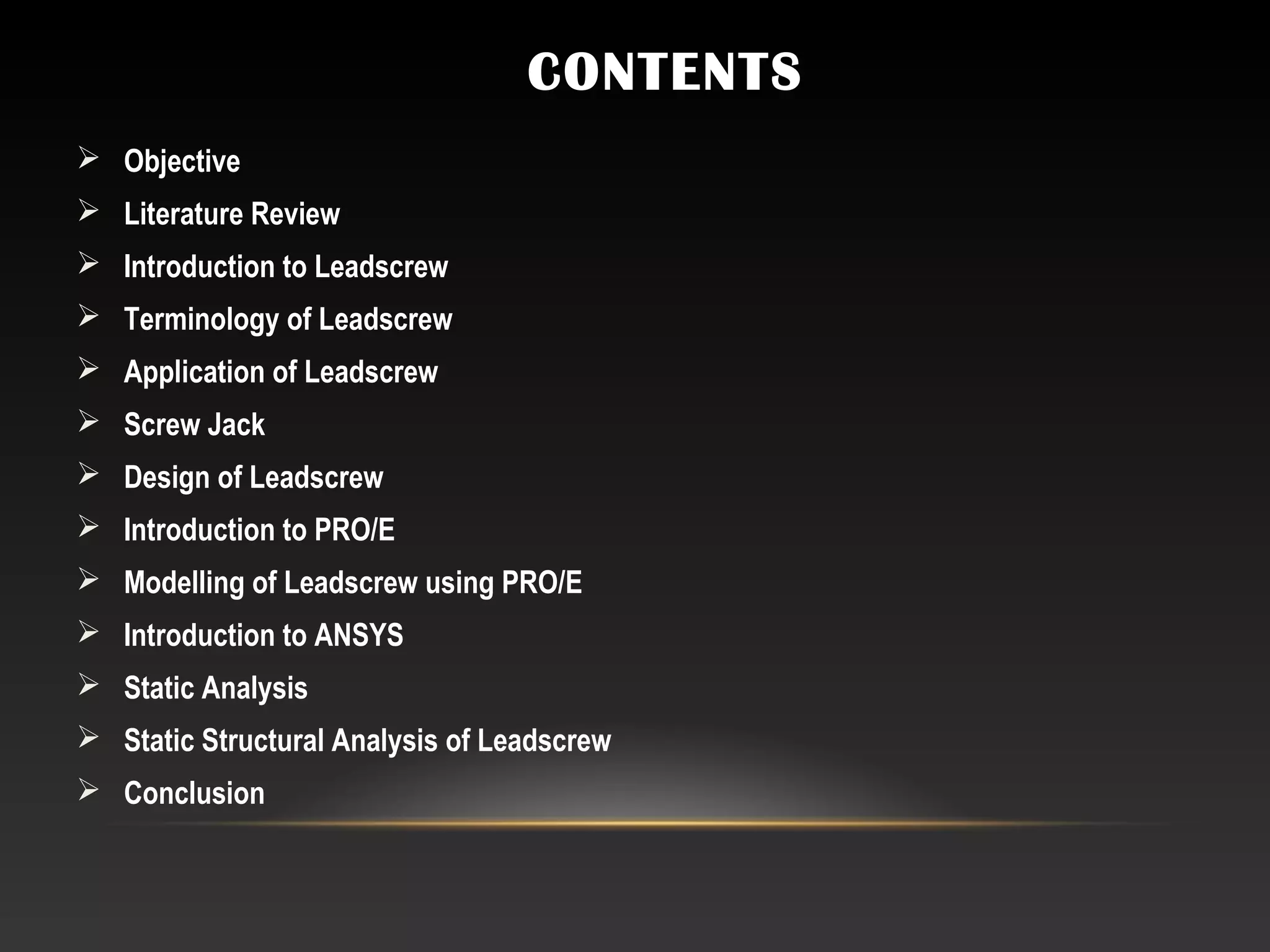 CONTENTS

➢ Objective
➢ Literature Review
➢ Introduction to Leadscrew
➢ Terminology of Leadscrew
➢ Application of Leadscrew
➢ Screw Jack
➢ Design of Leadscrew
➢ Introduction to PRO/E
➢ Modelling of Leadscrew using PRO/E
➢ Introduction to ANSYS
➢ Static Analysis
➢ Static Structural Analysis of Leadscrew
➢ Conclusion